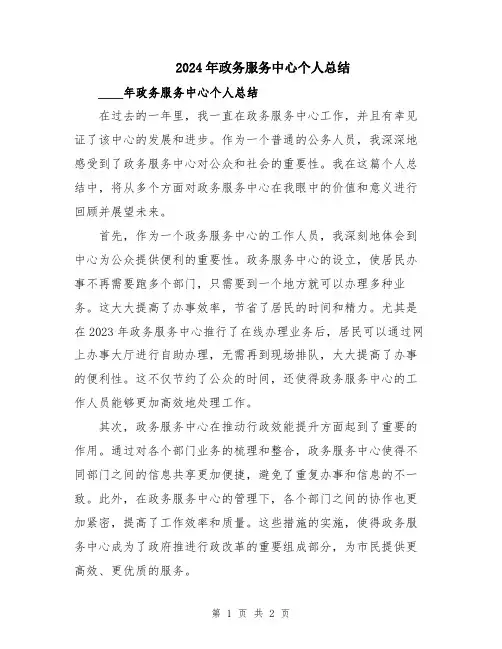 2024年政务服务中心个人总结

____年政务服务中心个人总结

在过去的一年里，我一直在政务服务中心工作，并且有幸见证了该中心的发展和进步。作为一个普通的公务人员，我深深地感受到了政务服务中心对公众和社会的重要性。我在这篇个人总结中，将从多个方面对政务服务中心在我眼中的价值和意义进行回顾并展望未来。

首先，作为一个政务服务中心的工作人员，我深刻地体会到中心为公众提供便利的重要性。政务服务中心的设立，使居民办事不再需要跑多个部门，只需要到一个地方就可以办理多种业务。这大大提高了办事效率，节省了居民的时间和精力。尤其是在2023年政务服务中心推行了在线办理业务后，居民可以通过网上办事大厅进行自助办理，无需再到现场排队，大大提高了办事的便利性。这不仅节约了公众的时间，还使得政务服务中心的工作人员能够更加高效地处理工作。

其次，政务服务中心在推动行政效能提升方面起到了重要的作用。通过对各个部门业务的梳理和整合，政务服务中心使得不同部门之间的信息共享更加便捷，避免了重复办事和信息的不一致。此外，在政务服务中心的管理下，各个部门之间的协作也更加紧密，提高了工作效率和质量。这些措施的实施，使得政务服务中心成为了政府推进行政改革的重要组成部分，为市民提供更高效、更优质的服务。

第 1 页 共 2 页